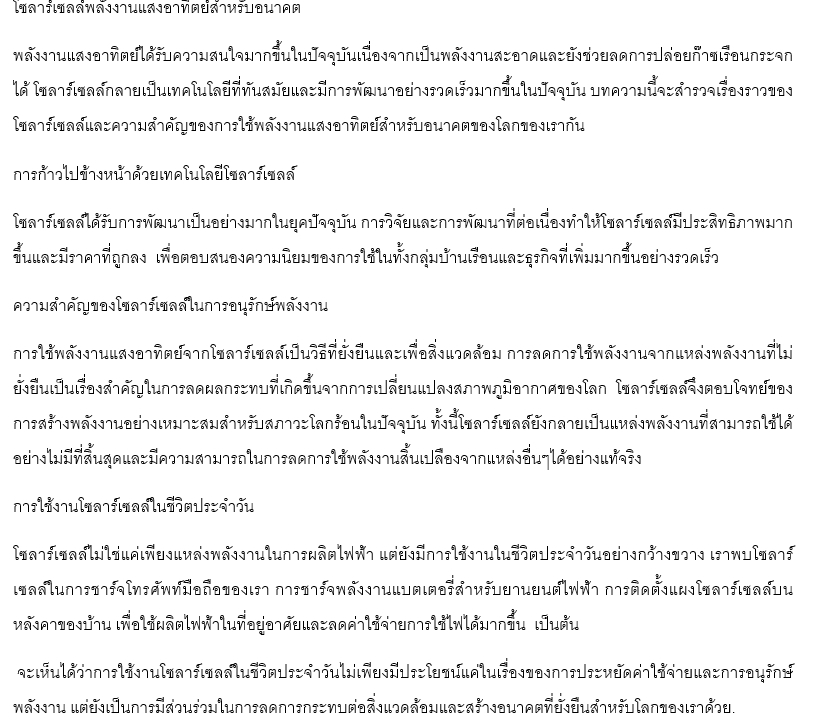 โซลาร์เซลล์พลังงานแสงอาทิตย์สำหรับอนาคต

พลังงานแสงอาทิตย์ได้รับความสนใจมากขึ้นในปัจจุบันเนื่องจากเป็นพลังงานสะอาดและยังช่วยลดการปล่อยก๊าซเรือนกระจกได้ โซลาร์เซลล์กลายเป็นเทคโนโลยีที่ทันสมัยและมีการพัฒนาอย่างรวดเร็วมากขึ้นในปัจจุบัน บทความนี้จะสำรวจเรื่องราวของโซลาร์เซลล์และความสำคัญของการใช้พลังงานแสงอาทิตย์สำหรับอนาคตของโลกของเรากัน

การก้าวไปข้างหน้าด้วยเทคโนโลยีโซลาร์เซลล์

โซลาร์เซลล์ได้รับการพัฒนาเป็นอย่างมากในยุคปัจจุบัน การวิจัยและการพัฒนาที่ต่อเนื่องทำให้โซลาร์เซลล์มีประสิทธิภาพมากขึ้นและมีราคาที่ถูกลง เพื่อตอบสนองความนิยมของการใช้ในทั้งกลุ่มบ้านเรือนและธุรกิจที่เพิ่มมากขึ้นอย่างรวดเร็ว

ความสำคัญของโซลาร์เซลล์ในการอนุรักษ์พลังงาน

การใช้พลังงานแสงอาทิตย์จากโซลาร์เซลล์เป็นวิธีที่ยั่งยืนและเพื่อสิ่งแวดล้อม การลดการใช้พลังงานจากแหล่งพลังงานที่ไม่ยั่งยืนเป็นเรื่องสำคัญในการลดผลกระทบที่เกิดขึ้นจากการเปลี่ยนแปลงสภาพภูมิอากาศของโลก โซลาร์เซลล์จึงตอบโจทย์ของการสร้างพลังงานอย่างเหมาะสมสำหรับสภาวะโลกร้อนในปัจจุบัน ทั้งนี้โซลาร์เซลล์ยังกลายเป็นแหล่งพลังงานที่สามารถใช้ได้อย่างไม่มีที่สิ้นสุดและมีความสามารถในการลดการใช้พลังงานสิ้นเปลืองจากแหล่งอื่นๆได้อย่างแท้จริง

การใช้งานโซลาร์เซลล์ในชีวิตประจำวัน

โซลาร์เซลล์ไม่ใช่แค่เพียงแหล่งพลังงานในการผลิตไฟฟ้า แต่ยังมีการใช้งานในชีวิตประจำวันอย่างกว้างขวาง เราพบโซลาร์เซลล์ในการชาร์จโทรศัพท์มือถือของเรา การชาร์จพลังงานแบตเตอรี่สำหรับยานยนต์ไฟฟ้า การติดตั้งแผงโซลาร์เซลล์บนหลังคาของบ้าน เพื่อใช้ผลิตไฟฟ้าในที่อยู่อาศัยและลดค่าใช้จ่ายการใช้ไฟได้มากขึ้น เป็นต้น

จะเห็นได้ว่าการใช้งานโซลาร์เซลล์ในชีวิตประจำวันไม่เพียงมีประโยชน์แค่ในเรื่องของการประหยัดค่าใช้จ่ายและการอนุรักษ์พลังงาน แต่ยังเป็นการมีส่วนร่วมในการลดการกระทบต่อสิ่งแวดล้อมและสร้างอนาคตที่ยั่งยืนสำหรับโลกของเราด้วย.